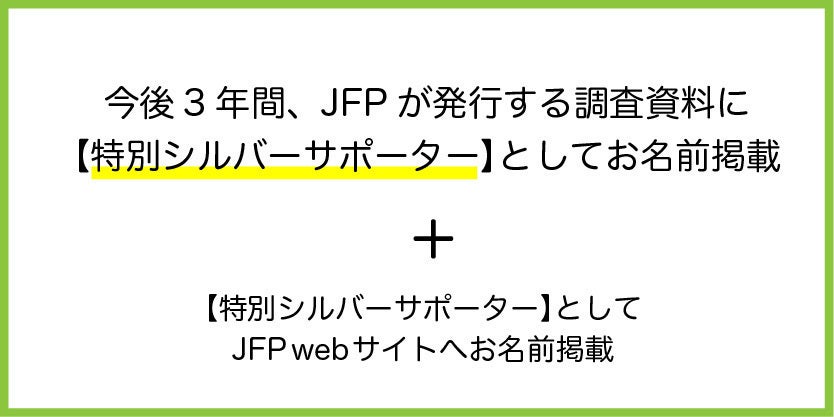 今後3年間、JFPが発行する調査資料に
【特別シルバーサポーター】としてお名前掲載

+

【特別シルバーサポーター】として
JFPwebサイトへお名前掲載